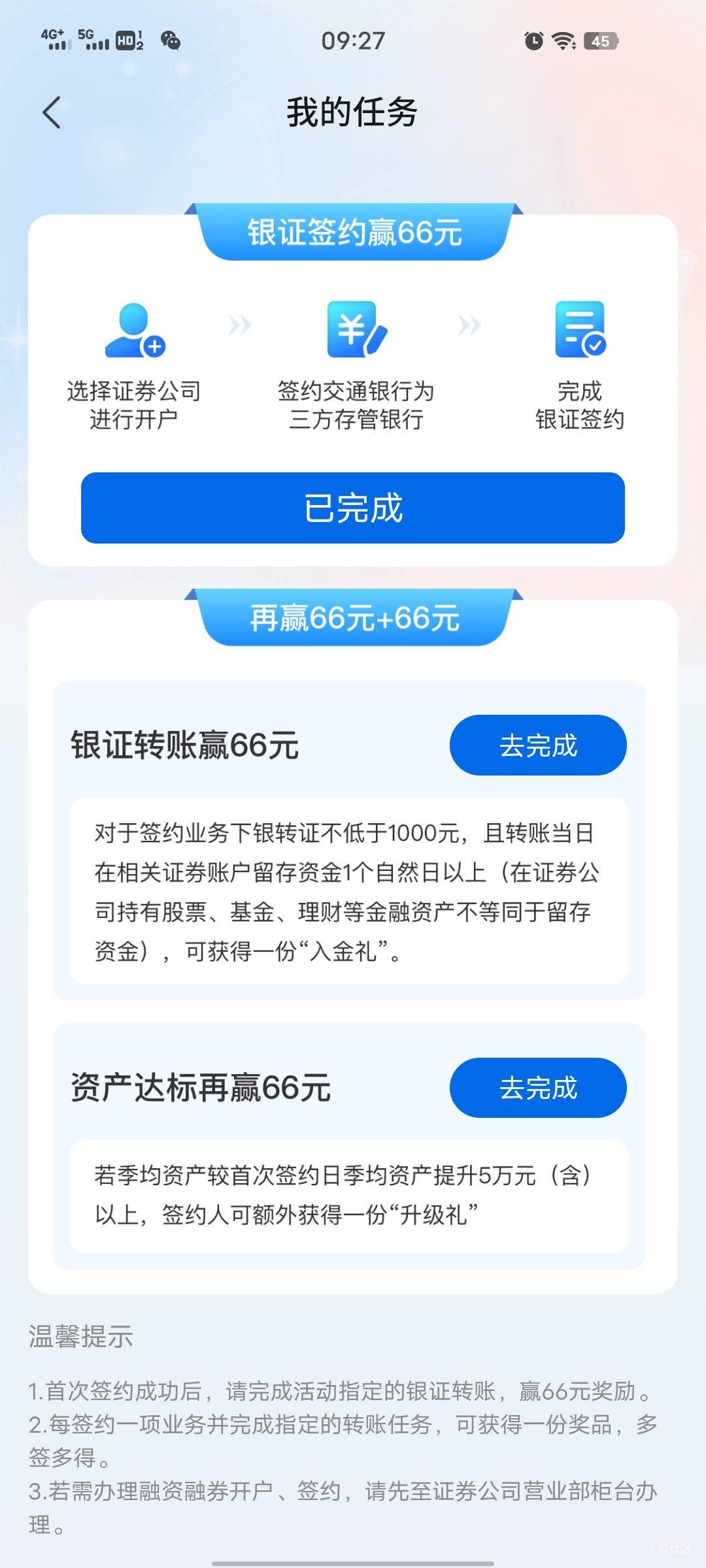 4G+ 5G HD 09:27 45

我的任务

银证签约赢66元

选择证券公司进行开户

签约交通银行为三方存管银行

完成银证签约

已完成

再赢66元+66元

银证转账赢66元

去完成

对于签约业务下银转证不低于1000元，且转账当日在相关证券账户留存资金1个自然日以上（在证券公司持有股票、基金、理财等金融资产不等同于留存资金），可获得一份“入金礼”。

资产达标再赢66元

去完成

若季均资产较首次签约日季均资产提升5万元（含）以上，签约人可额外获得一份“升级礼”

温馨提示

1.首次签约成功后，请完成活动指定的银证转账，赢66元奖励。
2.每签约一项业务并完成指定的转账任务，可获得一份奖品，多签多得。
3.若需办理融资融券开户、签约，请先至证券公司营业部柜台办理。

卡农社区